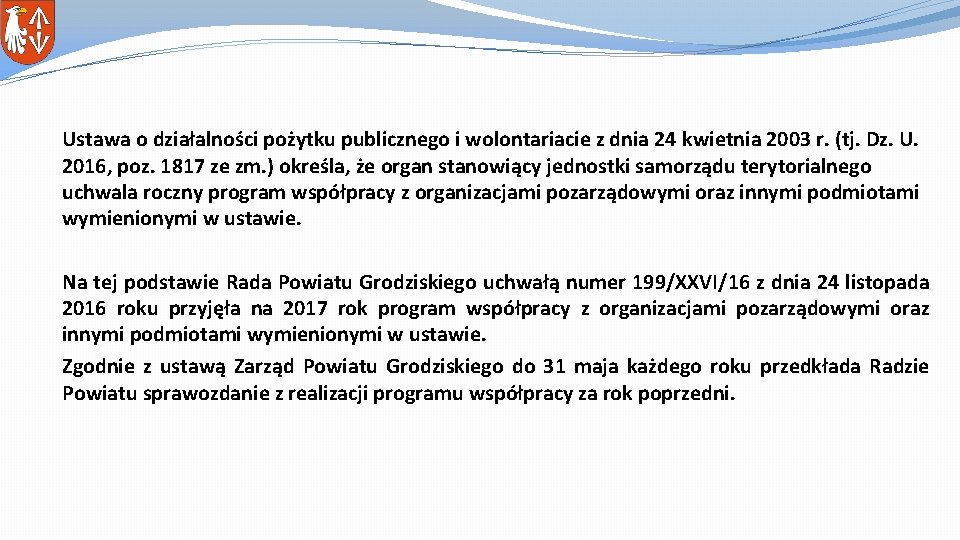 Ustawa o działalności pożytku publicznego i wolontariacie z dnia 24 kwietnia 2003 r. (tj. Dz. U. 2016, poz. 1817 ze zm.) określa, że organ stanowiący jednostki samorządu terytorialnego uchwala roczny program współpracy z organizacjami pozarządowymi oraz innymi podmiotami wymienionymi w ustawie.

Na tej podstawie Rada Powiatu Grodziskiego uchwałą numer 199/XXVI/16 z dnia 24 listopada 2016 roku przyjęła na 2017 rok program współpracy z organizacjami pozarządowymi oraz innymi podmiotami wymienionymi w ustawie.

Zgodnie z ustawą Zarząd Powiatu Grodziskiego do 31 maja każdego roku przedkłada Radzie Powiatu sprawozdanie z realizacji programu współpracy za rok poprzedni.